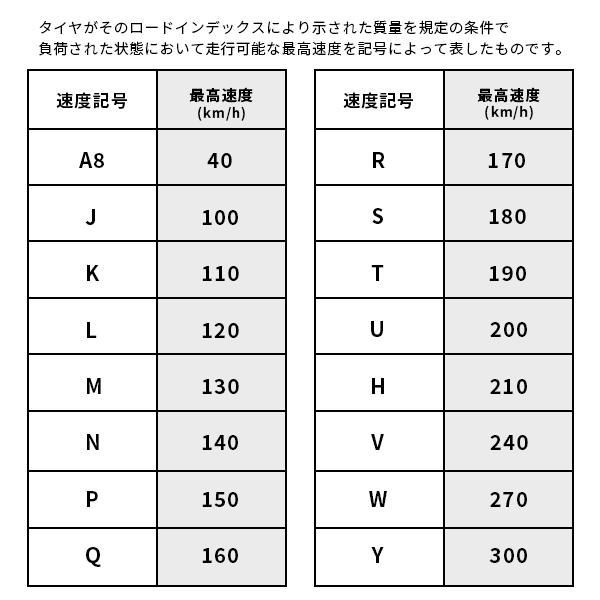 タイヤがそのロードインデックスにより示された質量を規定の条件で負荷された状態において走行可能な最高速度を記号によって表したものです。

| 速度記号 | 最高速度 (km/h) |
|---|---|
| A8 | 40 |
| J | 100 |
| K | 110 |
| L | 120 |
| M | 130 |
| N | 140 |
| P | 150 |
| Q | 160 |

| 速度記号 | 最高速度 (km/h) |
|---|---|
| R | 170 |
| S | 180 |
| T | 190 |
| U | 200 |
| H | 210 |
| V | 240 |
| W | 270 |
| Y | 300 |